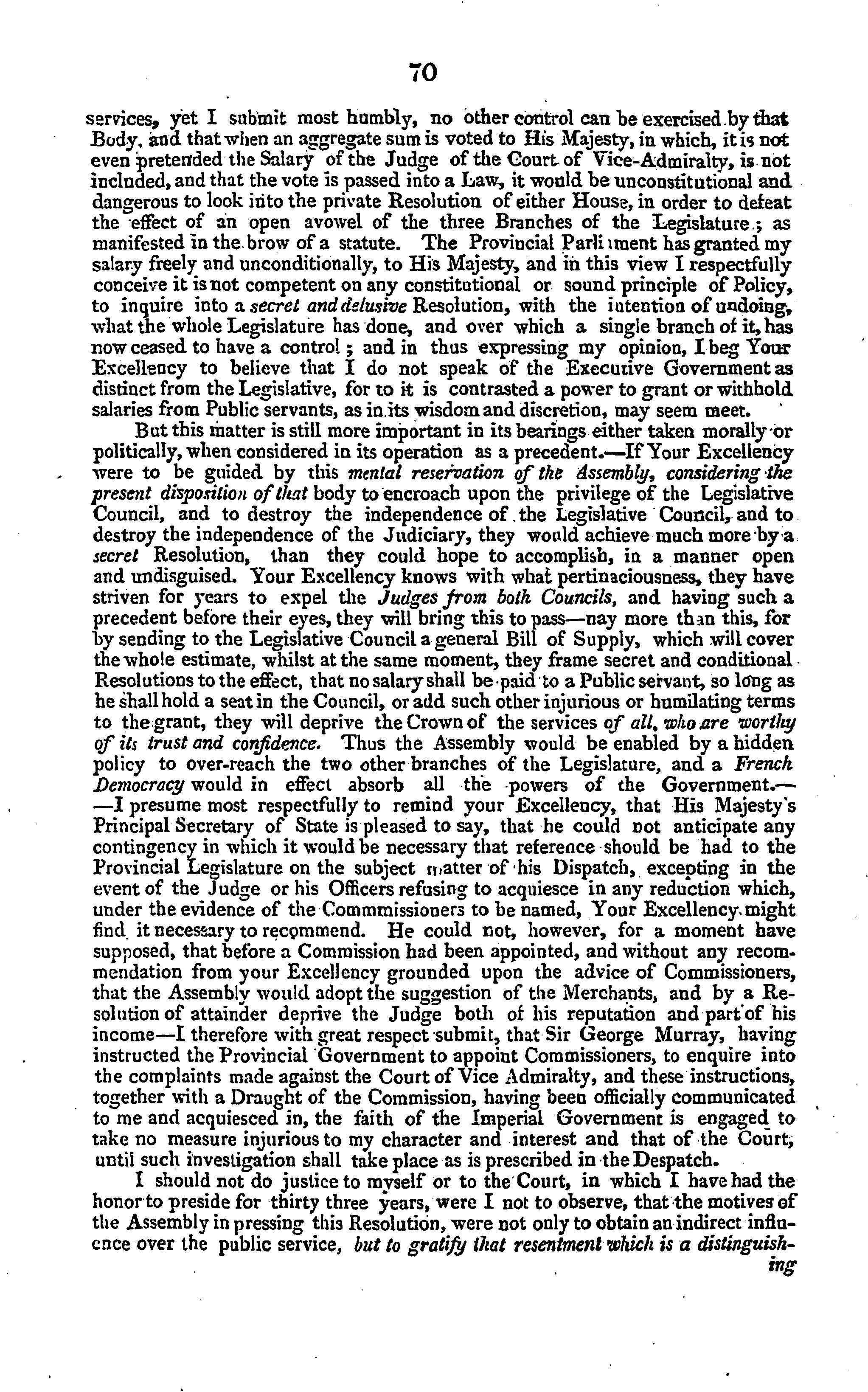 70

services, yet I submit most humbly, no other control can be exercised by that Body, and that when an aggregate sum is voted to His Majesty, in which, it is not even pretended the Salary of the Judge of the Court of Vice-Admiralty, is not included, and that the vote is passed into a Law, it would be unconstitutional and dangerous to look into the private Resolution of either House, in order to defeat the effect of an open avowel of the three Branches of the Legislature; as manifested in the brow of a statute. The Provincial Parliament has granted my salary freely and unconditionally, to His Majesty, and in this view I respectfully conceive it is not competent on any constitutional or sound principle of Policy, to inquire into a secret and delusive Resolution, with the intention of undoing, what the whole Legislature has done, and over which a single branch of it, has now ceased to have a control; and in thus expressing my opinion, I beg Your Excellency to believe that I do not speak of the Executive Government as distinct from the Legislative, for to it is contrasted a power to grant or withhold salaries from Public servants, as in its wisdom and discretion, may seem meet.

But this matter is still more important in its bearings either taken morally or politically, when considered in its operation as a precedent.—If Your Excellency were to be guided by this mental reservation of the Assembly, considering the present disposition of that body to encroach upon the privilege of the Legislative Council, and to destroy the independence of the Legislative Council, and to destroy the independence of the Judiciary, they would achieve much more by a secret Resolution, than they could hope to accomplish, in a manner open and undisguised. Your Excellency knows with what pertinaciousness, they have striven for years to expel the Judges from both Councils, and having such a precedent before their eyes, they will bring this to pass—nay more than this, for by sending to the Legislative Council a general Bill of Supply, which will cover the whole estimate, whilst at the same moment, they frame secret and conditional Resolutions to the effect, that no salary shall be paid to a Public servant, so long as he shall hold a seat in the Council, or add such other injurious or humilating terms to the grant, they will deprive the Crown of the services of all, who are worthy of its trust and confidence. Thus the Assembly would be enabled by a hidden policy to over-reach the two other branches of the Legislature, and a French Democracy would in effect absorb all the powers of the Government.——I presume most respectfully to remind your Excellency, that His Majesty's Principal Secretary of State is pleased to say, that he could not anticipate any contingency in which it would be necessary that reference should be had to the Provincial Legislature on the subject matter of his Dispatch, excepting in the event of the Judge or his Officers refusing to acquiesce in any reduction which, under the evidence of the Commmissioners to be named, Your Excellency might find it necessary to recommend. He could not, however, for a moment have supposed, that before a Commission had been appointed, and without any recommendation from your Excellency grounded upon the advice of Commissioners, that the Assembly would adopt the suggestion of the Merchants, and by a Resolution of attainder deprive the Judge both of his reputation and part of his income—I therefore with great respect submit, that Sir George Murray, having instructed the Provincial Government to appoint Commissioners, to enquire into the complaints made against the Court of Vice Admiralty, and these instructions, together with a Draught of the Commission, having been officially communicated to me and acquiesced in, the faith of the Imperial Government is engaged to take no measure injurious to my character and interest and that of the Court, until such investigation shall take place as is prescribed in the Despatch.

I should not do justice to myself or to the Court, in which I have had the honor to preside for thirty three years, were I not to observe, that the motives of the Assembly in pressing this Resolution, were not only to obtain an indirect influence over the public service, but to gratify that resentment which is a distinguishing